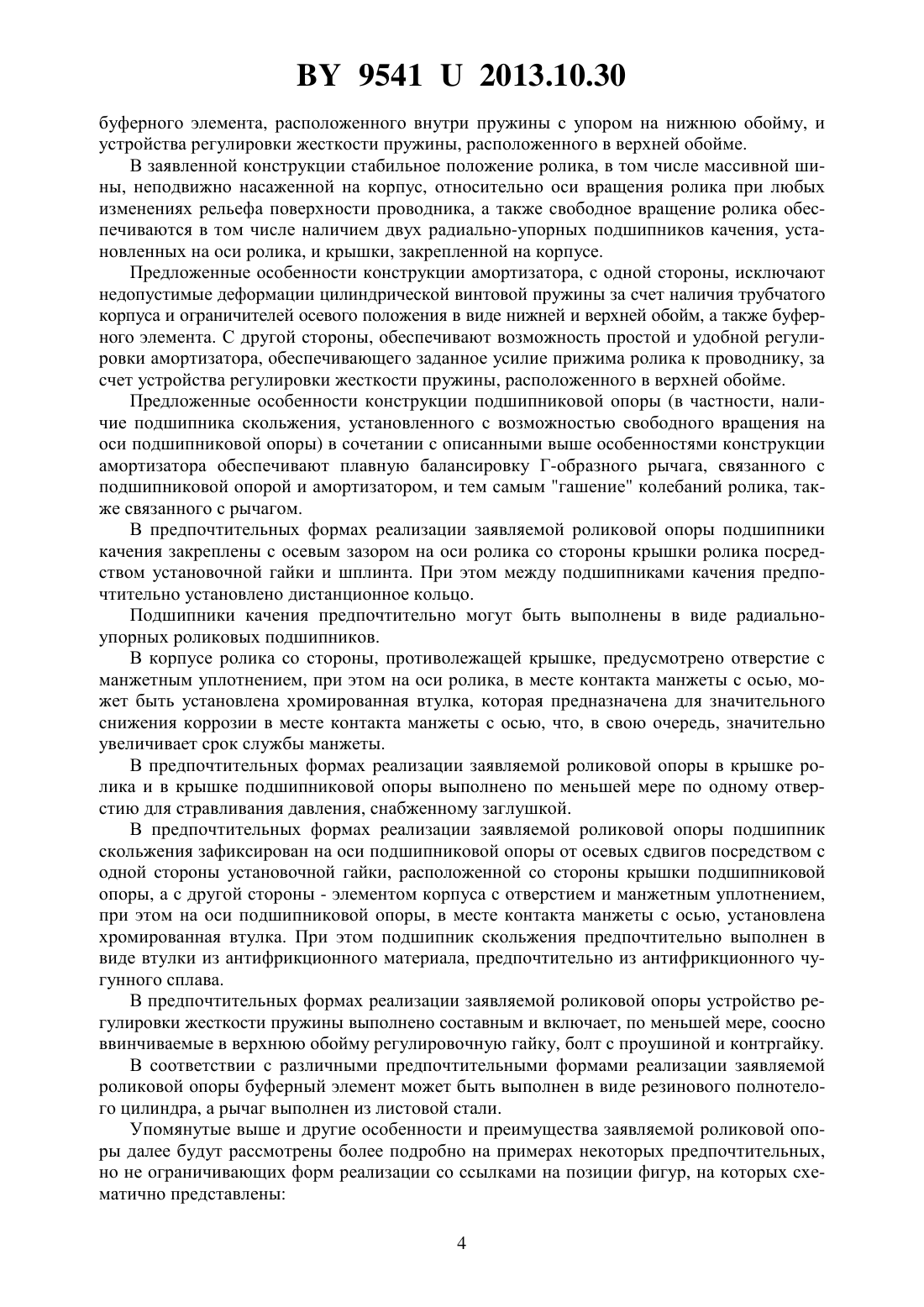 BY 9541 U 2013.10.30

буферного элемента, расположенного внутри пружины с упором на нижнюю обойму, и устройства регулировки жесткости пружины, расположенного в верхней обойме.

В заявленной конструкции стабильное положение ролика, в том числе массивной шины, неподвижно насаженной на корпус, относительно оси вращения ролика при любых изменениях рельефа поверхности проводника, а также свободное вращение ролика обеспечиваются в том числе наличием двух радиально-упорных подшипников качения, установленных на оси ролика, и крышки, закрепленной на корпусе.

Предложенные особенности конструкции амортизатора, с одной стороны, исключают недопустимые деформации цилиндрической винтовой пружины за счет наличия трубчатого корпуса и ограничителей осевого положения в виде нижней и верхней обойм, а также буферного элемента. С другой стороны, обеспечивают возможность простой и удобной регулировки амортизатора, обеспечивающего заданное усилие прижима ролика к проводнику, за счет устройства регулировки жесткости пружины, расположенного в верхней обойме.

Предложенные особенности конструкции подшипниковой опоры (в частности, наличие подшипника скольжения, установленного с возможностью свободного вращения на оси подшипниковой опоры) в сочетании с описанными выше особенностями конструкции амортизатора обеспечивают плавную балансировку Г-образного рычага, связанного с подшипниковой опорой и амортизатором, и тем самым "гашение" колебаний ролика, также связанного с рычагом.

В предпочтительных формах реализации заявляемой роликовой опоры подшипники качения закреплены с осевым зазором на оси ролика со стороны крышки ролика посредством установочной гайки и шплинта. При этом между подшипниками качения предпочтительно установлено дистанционное кольцо.

Подшипники качения предпочтительно могут быть выполнены в виде радиально-упорных роликовых подшипников.

В корпусе ролика со стороны, противолежащей крышке, предусмотрено отверстие с манжетным уплотнением, при этом на оси ролика, в месте контакта манжеты с осью, может быть установлена хромированная втулка, которая предназначена для значительного снижения коррозии в месте контакта манжеты с осью, что, в свою очередь, значительно увеличивает срок службы манжеты.

В предпочтительных формах реализации заявляемой роликовой опоры в крышке ролика и в крышке подшипниковой опоры выполнено по меньшей мере по одному отверстию для стравливания давления, снабженному заглушкой.

В предпочтительных формах реализации заявляемой роликовой опоры подшипник скольжения зафиксирован на оси подшипниковой опоры от осевых сдвигов посредством с одной стороны установочной гайки, расположенной со стороны крышки подшипниковой опоры, а с другой стороны - элементом корпуса с отверстием и манжетным уплотнением, при этом на оси подшипниковой опоры, в месте контакта манжеты с осью, установлена хромированная втулка. При этом подшипник скольжения предпочтительно выполнен в виде втулки из антифрикционного материала, предпочтительно из антифрикционного чугунного сплава.

В предпочтительных формах реализации заявляемой роликовой опоры устройство регулировки жесткости пружины выполнено составным и включает, по меньшей мере, соосно ввинчиваемые в верхнюю обойму регулировочную гайку, болт с проушиной и контргайку.

В соответствии с различными предпочтительными формами реализации заявляемой роликовой опоры буферный элемент может быть выполнен в виде резинового полнотелого цилиндра, а рычаг выполнен из листовой стали.

Упомянутые выше и другие особенности и преимущества заявляемой роликовой опоры далее будут рассмотрены более подробно на примерах некоторых предпочтительных, но не ограничивающих форм реализации со ссылками на позиции фигур, на которых схематично представлены:

4